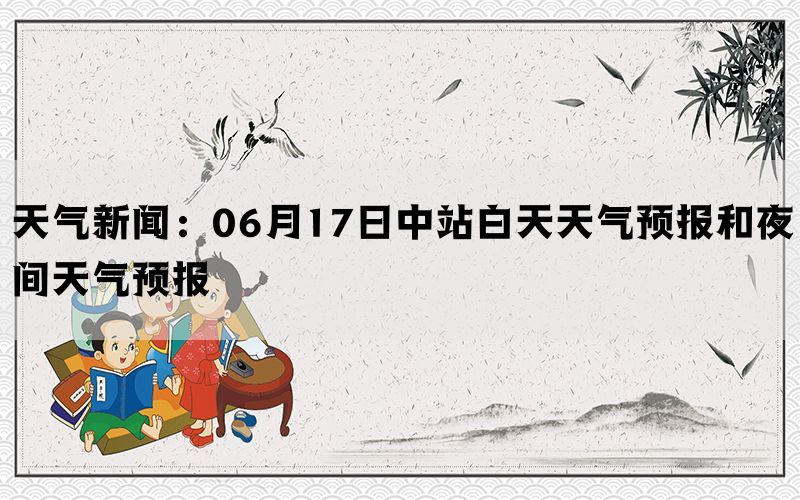 天气新闻：06月17日中站白天天气预报和夜间天气预报